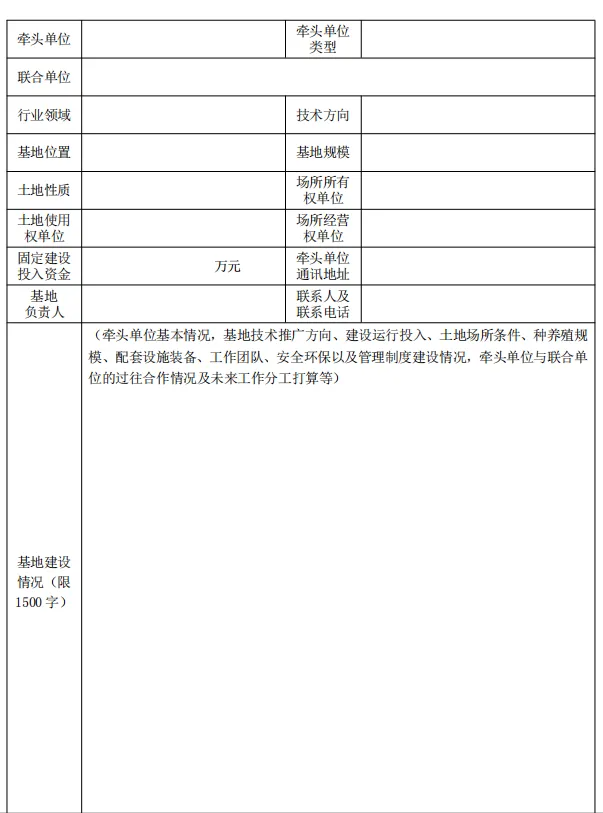 | 牵头单位 | | 牵头单位类型 | |
|---|---|---|---|
| 联合单位 | | | |
| 行业领域 | | 技术方向 | |
| 基地位置 | | 基地规模 | |
| 土地性质 | | 场所所有权单位 | |
| 土地使用权单位 | | 场所经营权单位 | |
| 固定建设投入资金 | 万元 | 牵头单位通讯地址 | |
| 基地负责人 | | 联系人及联系电话 | |
| 基地建设情况（限1500字） | （牵头单位基本情况，基地技术推广方向、建设运行投入、土地场所条件、种养殖规模、配套设施装备、工作团队、安全环保以及管理制度建设情况，牵头单位与联合单位的过往合作情况及未来工作分工打算等） | | |